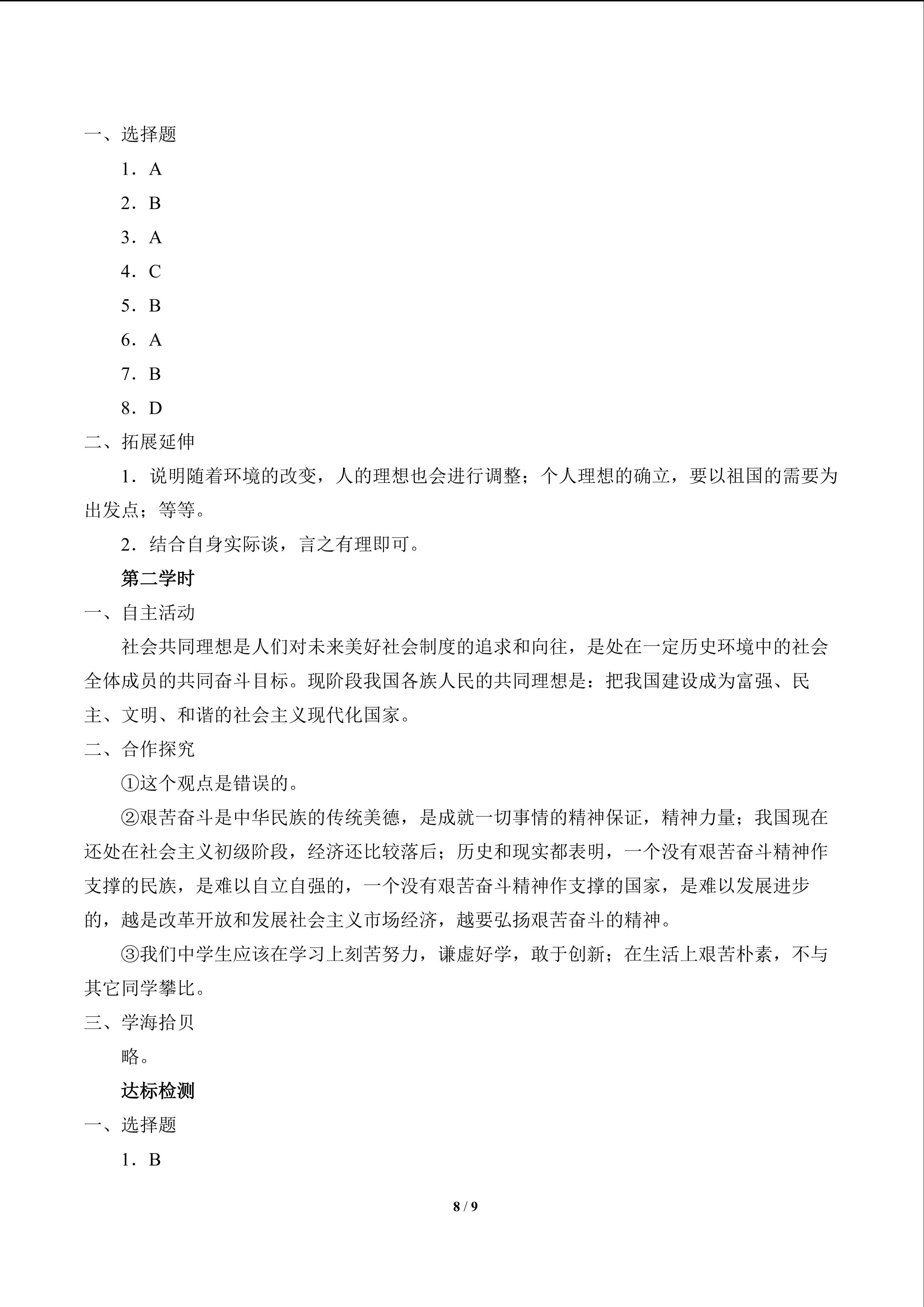 一、选择题

1．A

2．B

3．A

4．C

5．B

6．A

7．B

8．D

二、拓展延伸

1．说明随着环境的改变，人的理想也会进行调整；个人理想的确立，要以祖国的需要为出发点；等等。

2．结合自身实际谈，言之有理即可。

第二学时

一、自主活动

社会共同理想是人们对未来美好社会制度的追求和向往，是处在一定历史环境中的社会全体成员的共同奋斗目标。现阶段我国各族人民的共同理想是：把我国建设成为富强、民主、文明、和谐的社会主义现代化国家。

二、合作探究

①这个观点是错误的。

②艰苦奋斗是中华民族的传统美德，是成就一切事情的精神保证，精神力量；我国现在还处在社会主义初级阶段，经济还比较落后；历史和现实都表明，一个没有艰苦奋斗精神作支撑的民族，是难以自立自强的，一个没有艰苦奋斗精神作支撑的国家，是难以发展进步的，越是改革开放和发展社会主义市场经济，越要弘扬艰苦奋斗的精神。

③我们中学生应该在学习上刻苦努力，谦虚好学，敢于创新；在生活上艰苦朴素，不与其它同学攀比。

三、学海拾贝

略。

达标检测

一、选择题

1．B

8 / 9